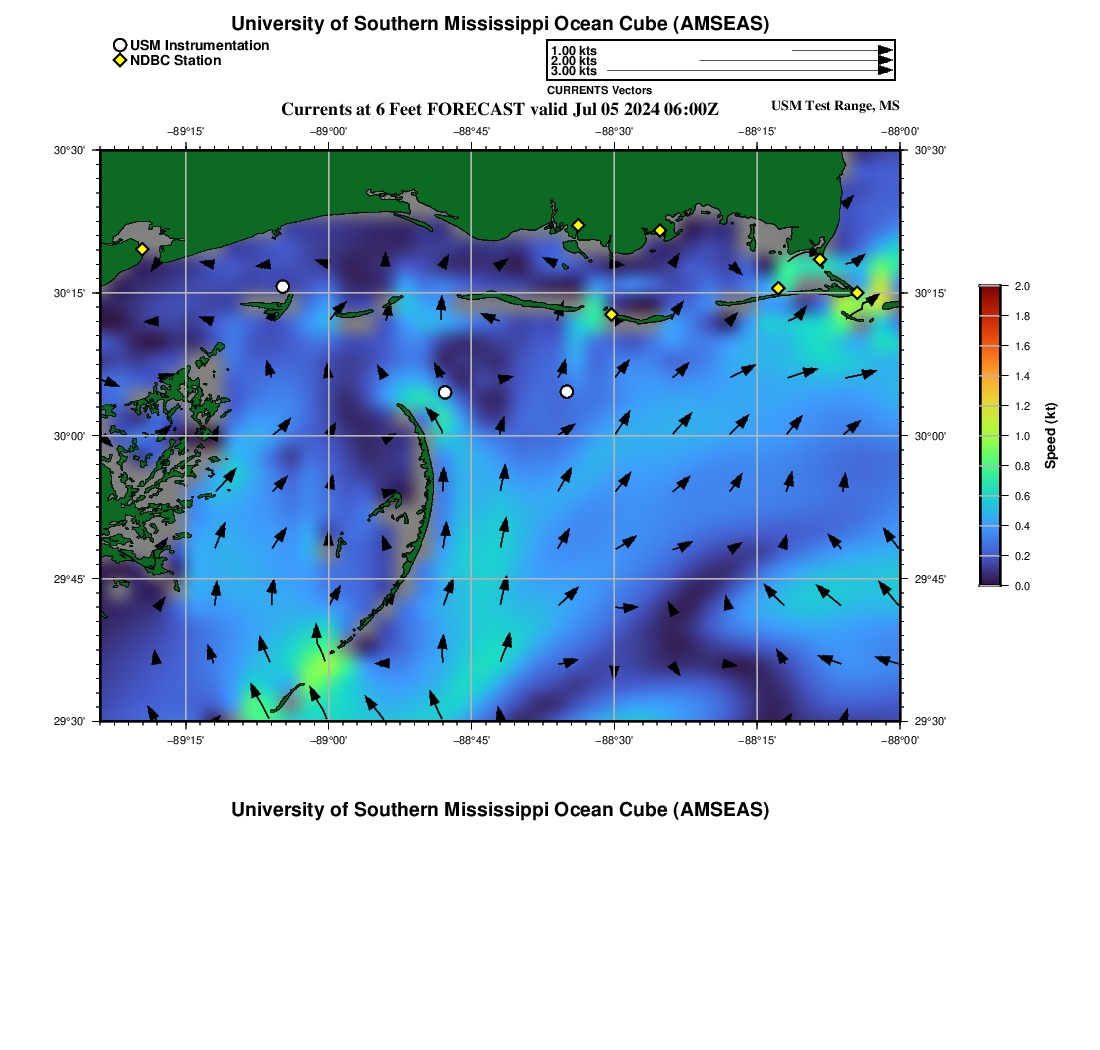 University of Southern Mississippi Ocean Cube (AMSEAS)

USM Instrumentation
NDBC Station

1.00 kts
2.00 kts
3.00 kts
CURRENTS Vectors

Currents at 6 Feet FORECAST valid Jul 05 2024 06:00Z

USM Test Range, MS

−89°15' −89°00' −88°45' −88°30' −88°15' −88°00'

30°30' 30°15' 30°00' 29°45' 29°30'

30°30' 30°15' 30°00' 29°45' 29°30'

−89°15' −89°00' −88°45' −88°30' −88°15' −88°00'

2.0
1.8
1.6
1.4
1.2
1.0
0.8
0.6
0.4
0.2
0.0
Speed (kt)

University of Southern Mississippi Ocean Cube (AMSEAS)